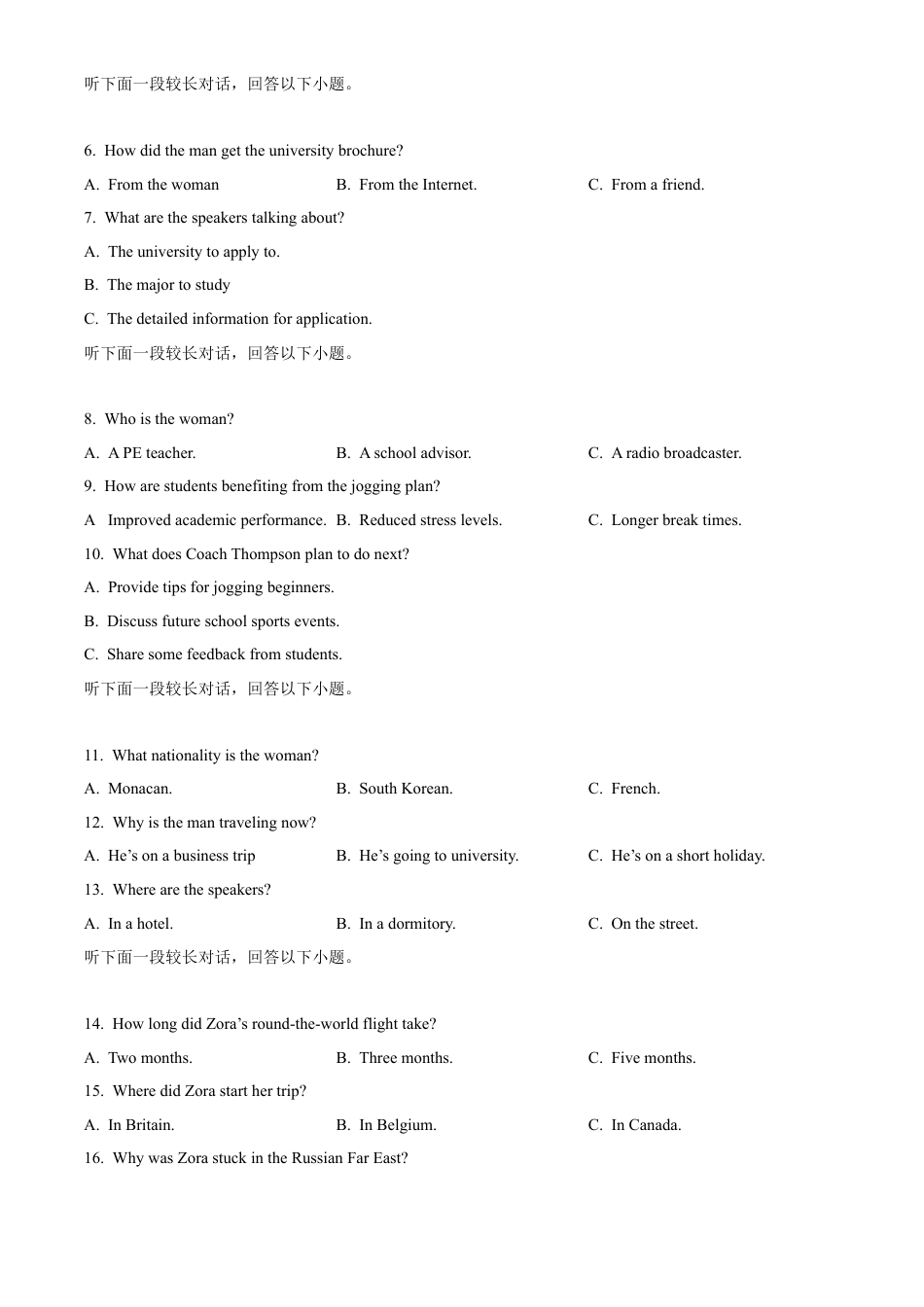 听下面一段较长对话，回答以下小题。

6. How did the man get the university brochure?

A. From the woman

B. From the Internet.

C. From a friend.

7. What are the speakers talking about?

A. The university to apply to.

B. The major to study

C. The detailed information for application.

听下面一段较长对话，回答以下小题。

8. Who is the woman?

A. A PE teacher.

B. A school advisor.

C. A radio broadcaster.

9. How are students benefiting from the jogging plan?

A Improved academic performance.

B. Reduced stress levels.

C. Longer break times.

10. What does Coach Thompson plan to do next?

A. Provide tips for jogging beginners.

B. Discuss future school sports events.

C. Share some feedback from students.

听下面一段较长对话，回答以下小题。

11. What nationality is the woman?

A. Monacan.

B. South Korean.

C. French.

12. Why is the man traveling now?

A. He's on a business trip

B. He's going to university.

C. He's on a short holiday.

13. Where are the speakers?

A. In a hotel.

B. In a dormitory.

C. On the street.

听下面一段较长对话，回答以下小题。

14. How long did Zora's round-the-world flight take?

A. Two months.

B. Three months.

C. Five months.

15. Where did Zora start her trip?

A. In Britain.

B. In Belgium.

C. In Canada.

16. Why was Zora stuck in the Russian Far East?